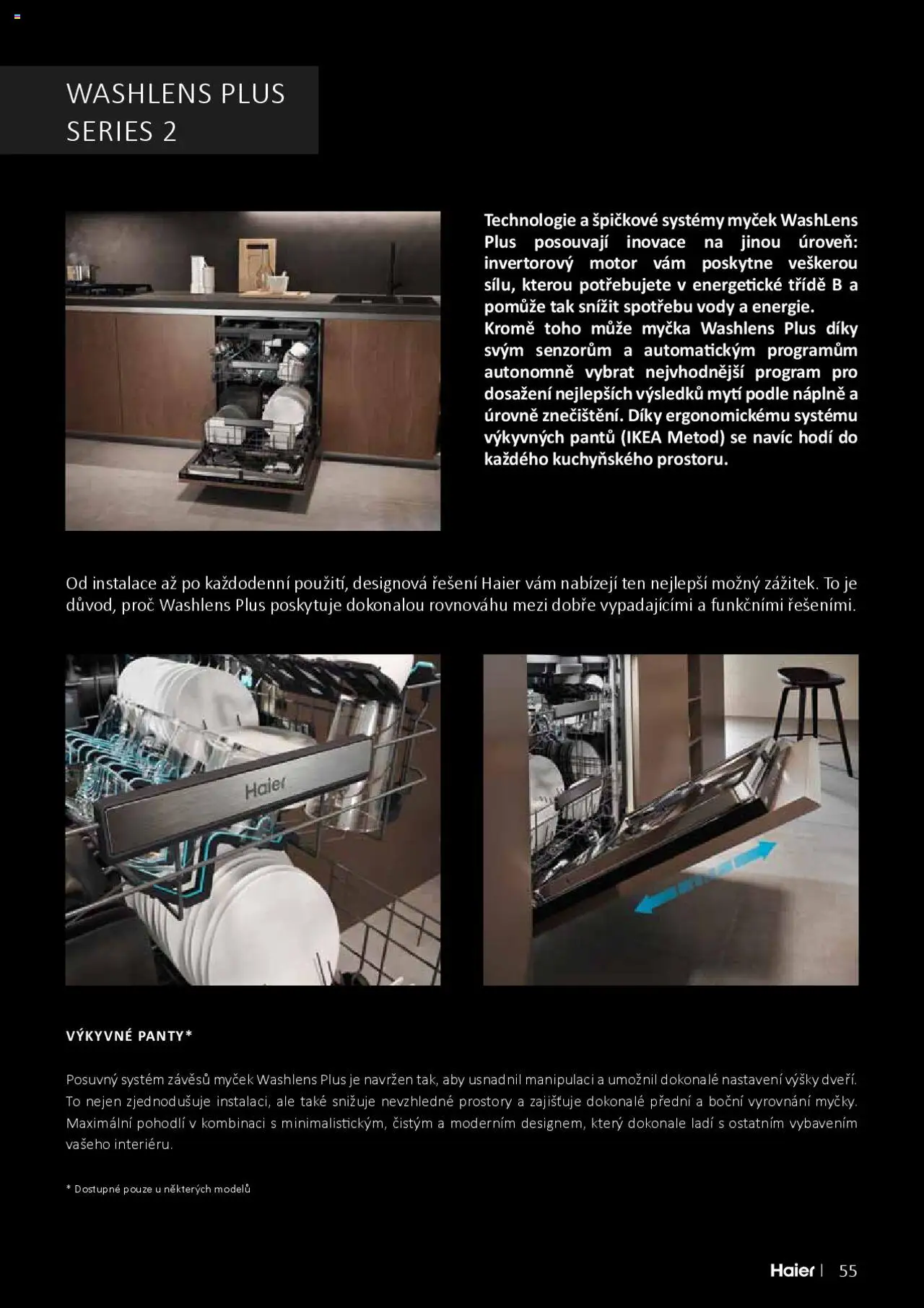 WASHLENS PLUS
SERIES 2

Technologie a špičkové systémy myček WashLens Plus posouvají inovace na jinou úroveň: invertorový motor vám poskytne veškerou sílu, kterou potřebujete v energetické třídě B a pomůže tak snížit spotřebu vody a energie. Kromě toho může myčka Washlens Plus díky svým senzorům a automatickým programům autonomně vybrat nejvhodnější program pro dosažení nejlepších výsledků mytí podle náplně a úrovně znečištění. Díky ergonomickému systému výkyvných pantů (IKEA Metod) se navíc hodí do každého kuchyňského prostoru.

Od instalace až po každodenní použití, designová řešení Haier vám nabízejí ten nejlepší možný zážitek. To je důvod, proč Washlens Plus poskytuje dokonalou rovnováhu mezi dobře vypadajícími a funkčními řešeními.

Haier

VÝKYVNÉ PANTY*

Posuvný systém závěsů myček Washlens Plus je navržen tak, aby usnadnil manipulaci a umožnil dokonalé nastavení výšky dveří. To nejen zjednodušuje instalaci, ale také snižuje nevzhledné prostory a zajišťuje dokonalé přední a boční vyrovnání myčky. Maximální pohodlí v kombinaci s minimalistickým, čistým a moderním designem, který dokonale ladí s ostatním vybavením vašeho interiéru.

* Dostupné pouze u některých modelů

Haier | 55